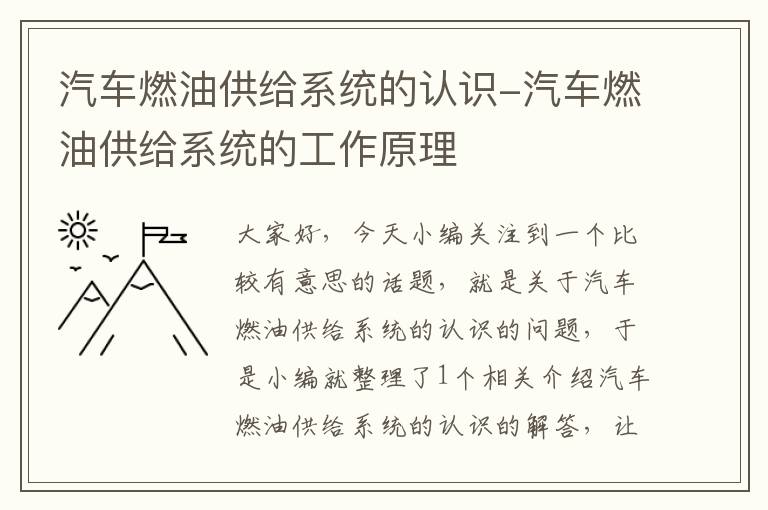 汽车燃油供给系统的认识–汽车燃油供给系统的工作原理

大家好，今天小编关注到一个比较有意思的话题，就是关于汽车燃油供给系统的认识的问题，于是小编就整理了1个相关介绍汽车燃油供给系统的认识的解答，让